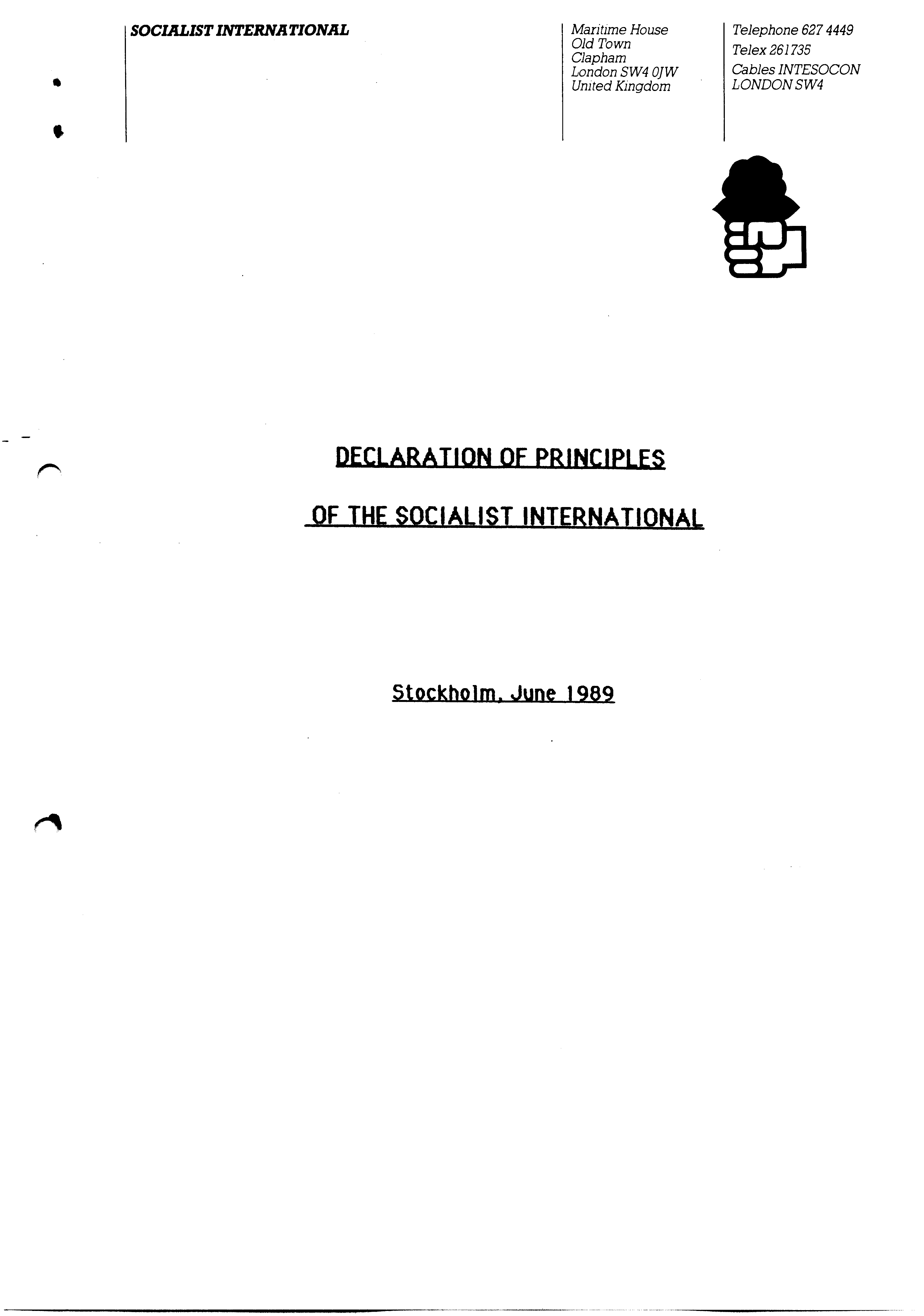 SOCIALIST INTERNATIONAL

Maritime House
Old Town
Clapham
London SW4 0JW
United Kingdom

Telephone 627 4449
Telex 261735
Cables INTESOCON
LONDON SW4

DECLARATION OF PRINCIPLES

OF THE SOCIALIST INTERNATIONAL

Stockholm, June 1989